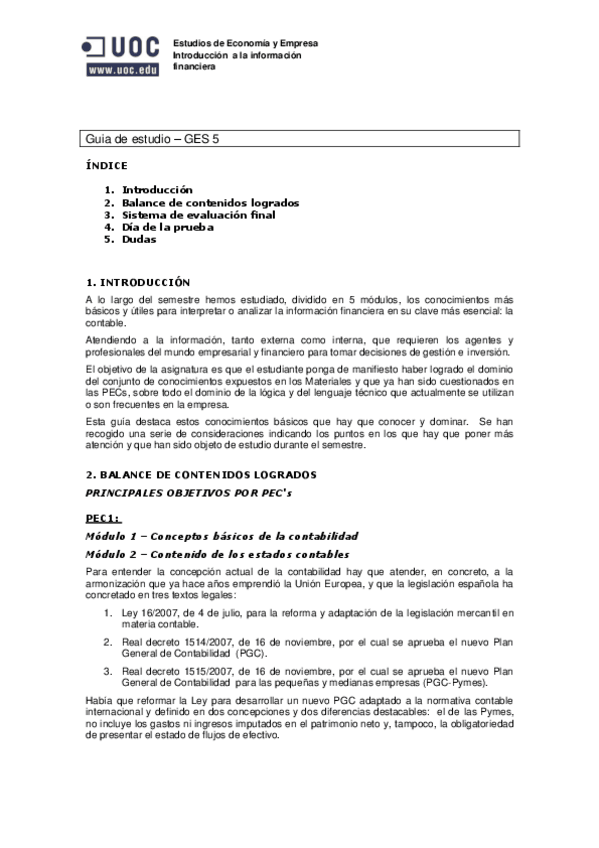 UOC
www.uoc.edu

Estudios de Economía y Empresa
Introducción a la información financiera

Guia de estudio – GES 5

ÍNDICE

1. Introducción
2. Balance de contenidos logrados
3. Sistema de evaluación final
4. Día de la prueba
5. Dudas

1. INTRODUCCIÓN

A lo largo del semestre hemos estudiado, dividido en 5 módulos, los conocimientos más básicos y útiles para interpretar o analizar la información financiera en su clave más esencial: la contable.

Atendiendo a la información, tanto externa como interna, que requieren los agentes y profesionales del mundo empresarial y financiero para tomar decisiones de gestión e inversión.

El objetivo de la asignatura es que el estudiante ponga de manifiesto haber logrado el dominio del conjunto de conocimientos expuestos en los Materiales y que ya han sido cuestionados en las PECs, sobre todo el dominio de la lógica y del lenguaje técnico que actualmente se utilizan o son frecuentes en la empresa.

Esta guía destaca estos conocimientos básicos que hay que conocer y dominar. Se han recogido una serie de consideraciones indicando los puntos en los que hay que poner más atención y que han sido objeto de estudio durante el semestre.

2. BALANCE DE CONTENIDOS LOGRADOS

PRINCIPALES OBJETIVOS POR PEC's

PEC1:

Módulo 1 – Conceptos básicos de la contabilidad

Módulo 2 – Contenido de los estados contables

Para entender la concepción actual de la contabilidad hay que atender, en concreto, a la armonización que ya hace años emprendió la Unión Europea, y que la legislación española ha concretado en tres textos legales:

1. Ley 16/2007, de 4 de julio, para la reforma y adaptación de la legislación mercantil en materia contable.

2. Real decreto 1514/2007, de 16 de noviembre, por el cual se aprueba el nuevo Plan General de Contabilidad (PGC).

3. Real decreto 1515/2007, de 16 de noviembre, por el cual se aprueba el nuevo Plan General de Contabilidad para las pequeñas y medianas empresas (PGC-Pymes).

Había que reformar la Ley para desarrollar un nuevo PGC adaptado a la normativa contable internacional y definido en dos concepciones y dos diferencias destacables: el de las Pymes, no incluye los gastos ni ingresos imputados en el patrimonio neto y, tampoco, la obligatoriedad de presentar el estado de flujos de efectivo.